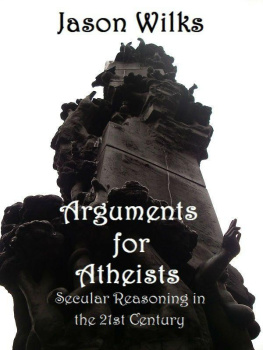 Jason Wilks

Arguments for Atheists

Secular Reasoning in the 21st Century